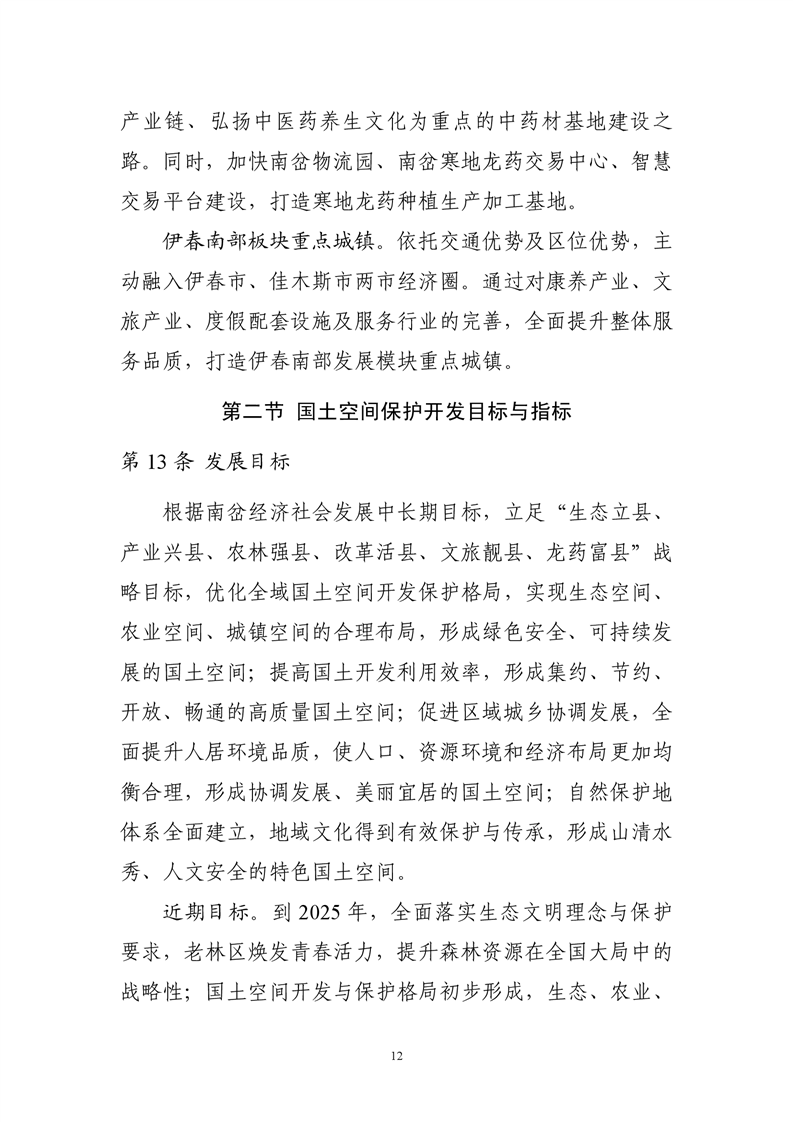 产业链、弘扬中医药养生文化为重点的中药材基地建设之路。同时，加快南岔物流园、南岔寒地龙药交易中心、智慧交易平台建设，打造寒地龙药种植生产加工基地。

伊春南部板块重点城镇。依托交通优势及区位优势，主动融入伊春市、佳木斯市两市经济圈。通过对康养产业、文旅产业、度假配套设施及服务行业的完善，全面提升整体服务品质，打造伊春南部发展模块重点城镇。

第二节 国土空间保护开发目标与指标

第 13 条 发展目标

根据南岔经济社会发展中长期目标，立足“生态立县、产业兴县、农林强县、改革活县、文旅靓县、龙药富县”战略目标，优化全域国土空间开发保护格局，实现生态空间、农业空间、城镇空间的合理布局，形成绿色安全、可持续发展的国土空间；提高国土开发利用效率，形成集约、节约、开放、畅通的高质量国土空间；促进区域城乡协调发展，全面提升人居环境品质，使人口、资源环境和经济布局更加均衡合理，形成协调发展、美丽宜居的国土空间；自然保护地体系全面建立，地域文化得到有效保护与传承，形成山清水秀、人文安全的特色国土空间。

近期目标。到 2025 年，全面落实生态文明理念与保护要求，老林区焕发青春活力，提升森林资源在全国大局中的战略性；国土空间开发与保护格局初步形成，生态、农业、

12